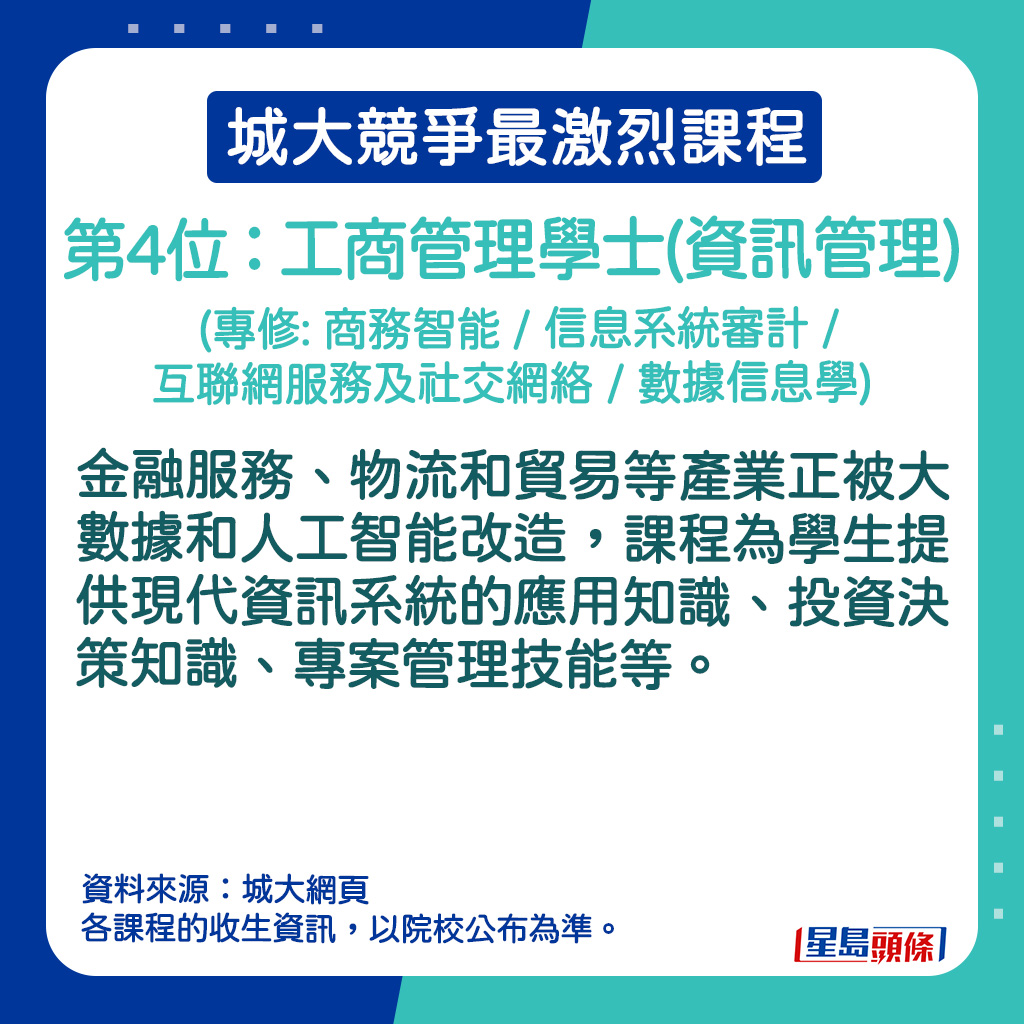 城大競爭最激烈課程

第4位：工商管理學士(資訊管理)

(專修: 商務智能 / 信息系統審計 / 互聯網服務及社交網絡 / 數據信息學)

金融服務、物流和貿易等產業正被大數據和人工智能改造，課程為學生提供現代資訊系統的應用知識、投資決策知識、專案管理技能等。

資料來源：城大網頁
各課程的收生資訊，以院校公布為準。

星島頭條